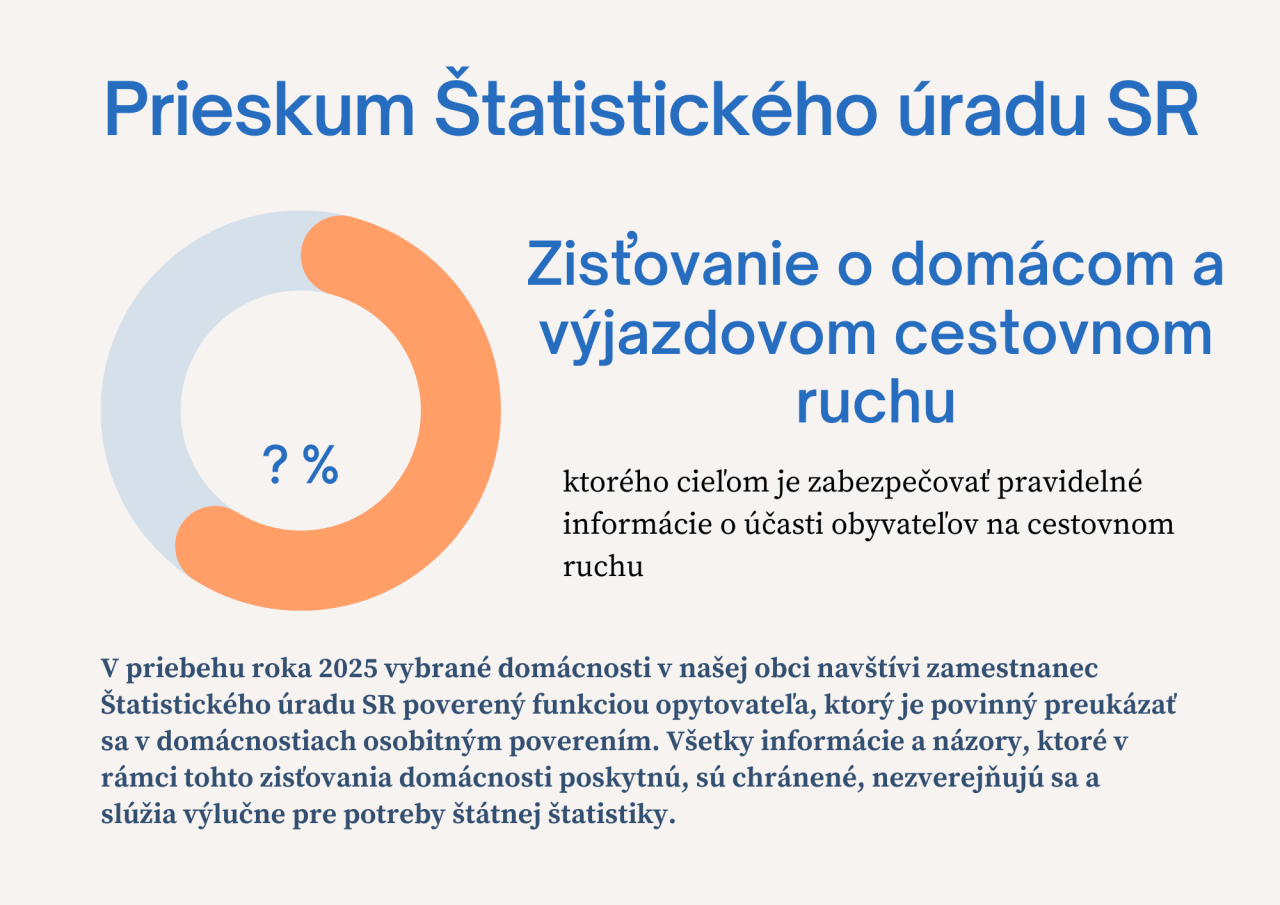 Prieskum Štatistického úradu SR

? %

Zisťovanie o domácom a výjazdovom cestovnom ruchu

ktorého cieľom je zabezpečovať pravidelné informácie o účasti obyvateľov na cestovnom ruchu

V priebehu roka 2025 vybrané domácnosti v našej obci navštívi zamestnanec Štatistického úradu SR poverený funkciou opytovateľa, ktorý je povinný preukázať sa v domácnostiach osobitným poverením. Všetky informácie a názory, ktoré v rámci tohto zisťovania domácnosti poskytnú, sú chránené, nezverejňujú sa a slúžia výlučne pre potreby štátnej štatistiky.